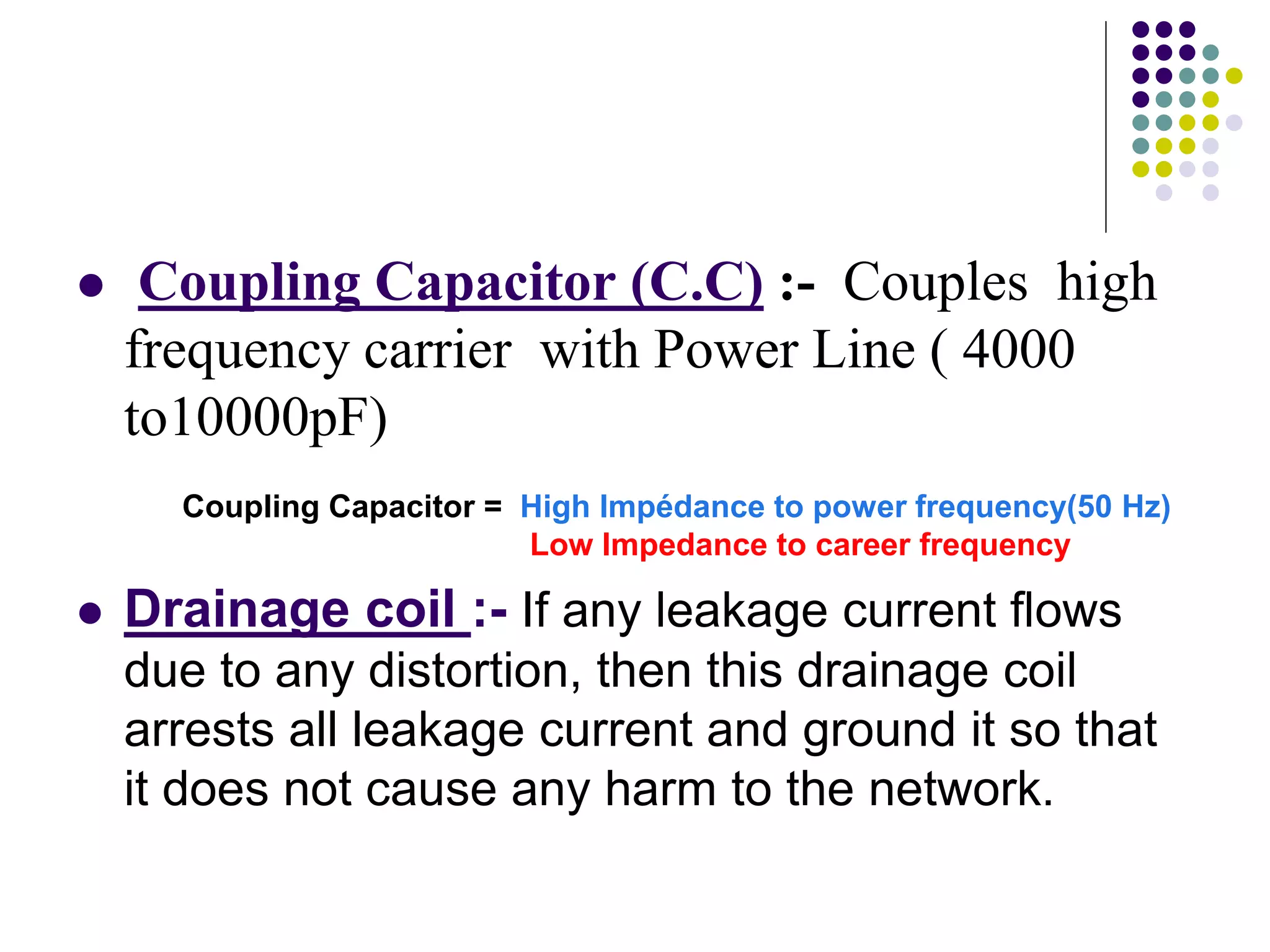 • Coupling Capacitor (C.C) :- Couples high frequency carrier with Power Line ( 4000 to10000pF)

Coupling Capacitor = High Impédance to power frequency(50 Hz)
Low Impedance to career frequency

• Drainage coil :- If any leakage current flows due to any distortion, then this drainage coil arrests all leakage current and ground it so that it does not cause any harm to the network.